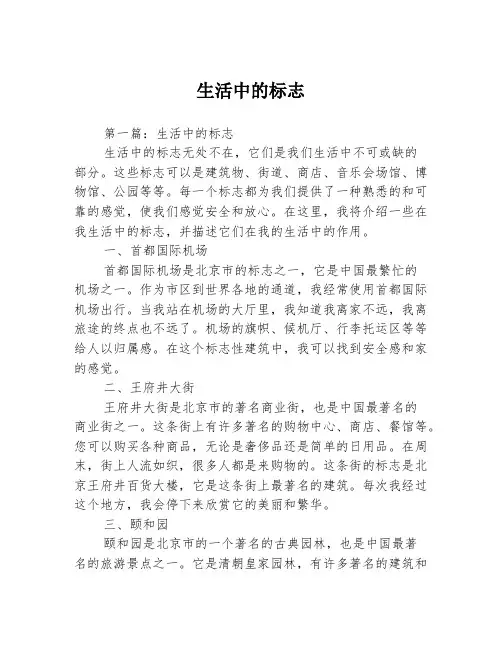 生活中的标志

第一篇：生活中的标志

生活中的标志无处不在，它们是我们生活中不可或缺的部分。这些标志可以是建筑物、街道、商店、音乐会场馆、博物馆、公园等等。每一个标志都为我们提供了一种熟悉的和可靠的感觉，使我们感觉安全和放心。在这里，我将介绍一些在我生活中的标志，并描述它们在我的生活中的作用。

一、首都国际机场

首都国际机场是北京市的标志之一，它是中国最繁忙的机场之一。作为市区到世界各地的通道，我经常使用首都国际机场出行。当我站在机场的大厅里，我知道我离家不远，我离旅途的终点也不远了。机场的旗帜、候机厅、行李托运区等等给人以归属感。在这个标志性建筑中，我可以找到安全感和家的感觉。

二、王府井大街

王府井大街是北京市的著名商业街，也是中国最著名的商业街之一。这条街上有许多著名的购物中心、商店、餐馆等。您可以购买各种商品，无论是奢侈品还是简单的日用品。在周末，街上人流如织，很多人都是来购物的。这条街的标志是北京王府井百货大楼，它是这条街上最著名的建筑。每次我经过这个地方，我会停下来欣赏它的美丽和繁华。

三、颐和园

颐和园是北京市的一个著名的古典园林，也是中国最著名的旅游景点之一。它是清朝皇家园林，有许多著名的建筑和